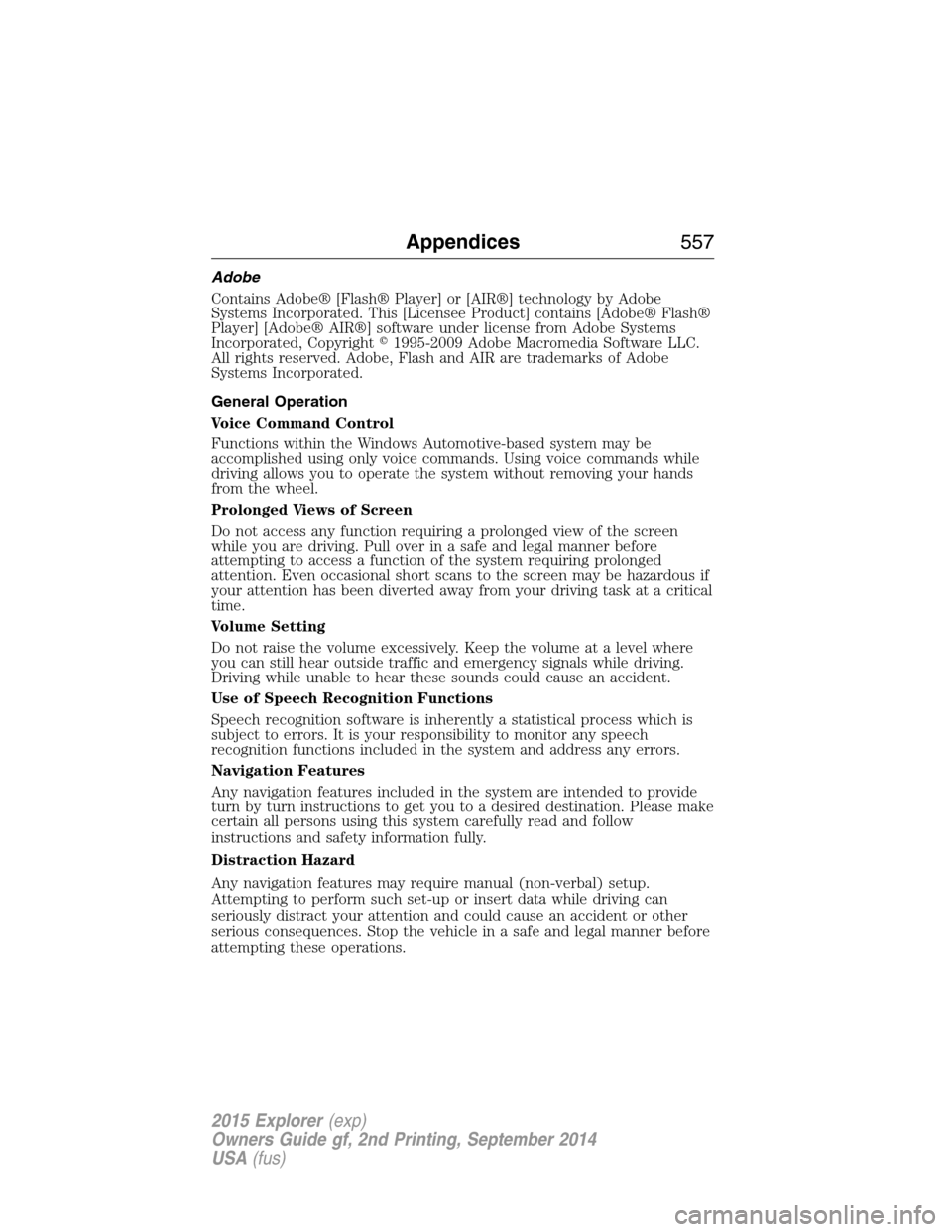 Appendices 557

Adobe

Contains Adobe® [Flash® Player] or [AIR®] technology by Adobe Systems Incorporated. This [Licensee Product] contains [Adobe® Flash® Player] [Adobe® AIR®] software under license from Adobe Systems Incorporated, Copyright © 1995-2009 Adobe Macromedia Software LLC. All rights reserved. Adobe, Flash and AIR are trademarks of Adobe Systems Incorporated.

General Operation

Voice Command Control

Functions within the Windows Automotive-based system may be accomplished using only voice commands. Using voice commands while driving allows you to operate the system without removing your hands from the wheel.

Prolonged Views of Screen

Do not access any function requiring a prolonged view of the screen while you are driving. Pull over in a safe and legal manner before attempting to access a function of the system requiring prolonged attention. Even occasional short scans to the screen may be hazardous if your attention has been diverted away from your driving task at a critical time.

Volume Setting

Do not raise the volume excessively. Keep the volume at a level where you can still hear outside traffic and emergency signals while driving. Driving while unable to hear these sounds could cause an accident.

Use of Speech Recognition Functions

Speech recognition software is inherently a statistical process which is subject to errors. It is your responsibility to monitor any speech recognition functions included in the system and address any errors.

Navigation Features

Any navigation features included in the system are intended to provide turn by turn instructions to get you to a desired destination. Please make certain all persons using this system carefully read and follow instructions and safety information fully.

Distraction Hazard

Any navigation features may require manual (non-verbal) setup. Attempting to perform such set-up or insert data while driving can seriously distract your attention and could cause an accident or other serious consequences. Stop the vehicle in a safe and legal manner before attempting these operations.

2015 Explorer (exp)
Owners Guide gf, 2nd Printing, September 2014
USA (fus)

carmanualsonline.info